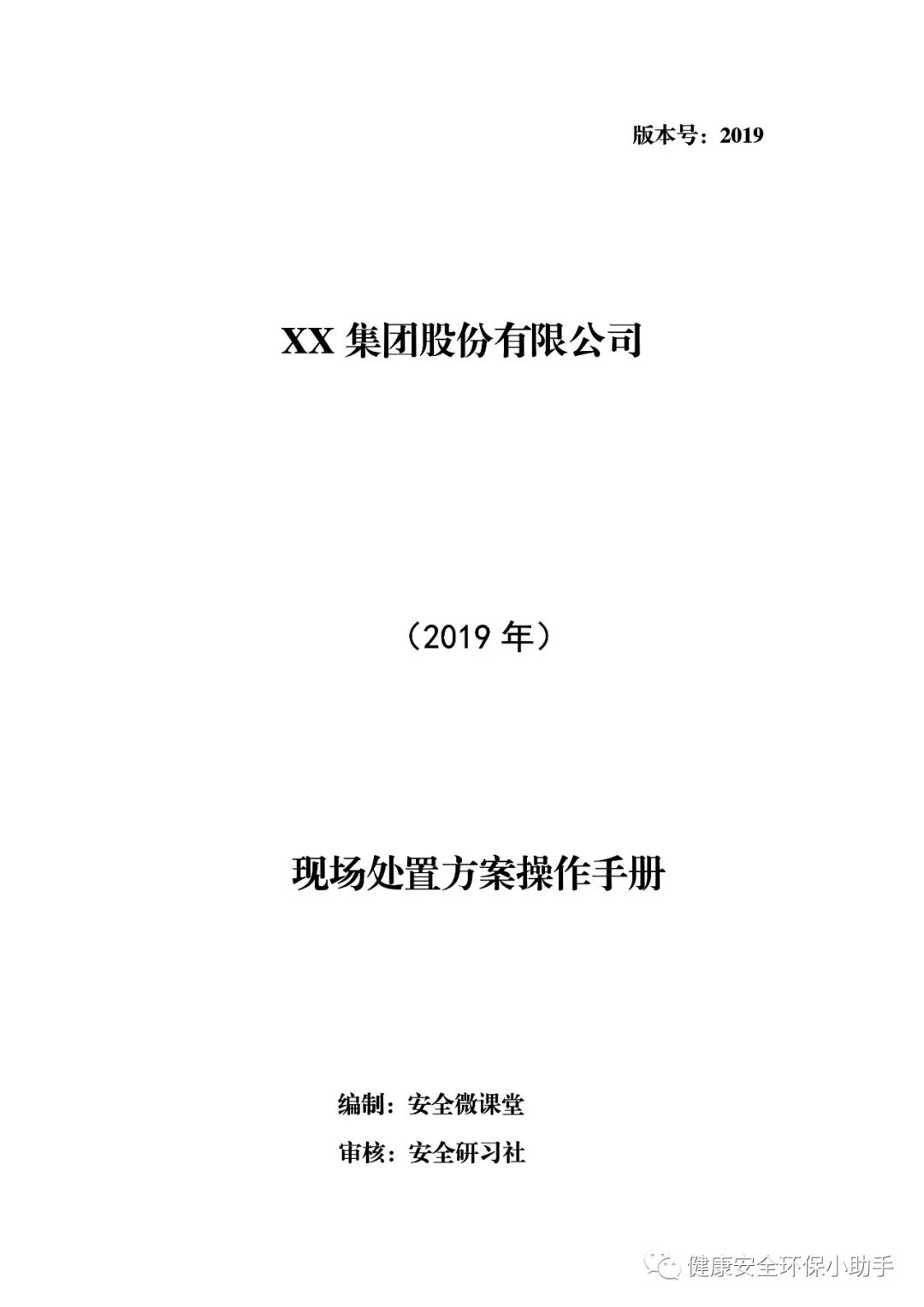 版本号：2019

XX 集团股份有限公司

（2019 年）

现场处置方案操作手册

编制：安全微课堂

审核：安全研习社

健康安全环保小助手